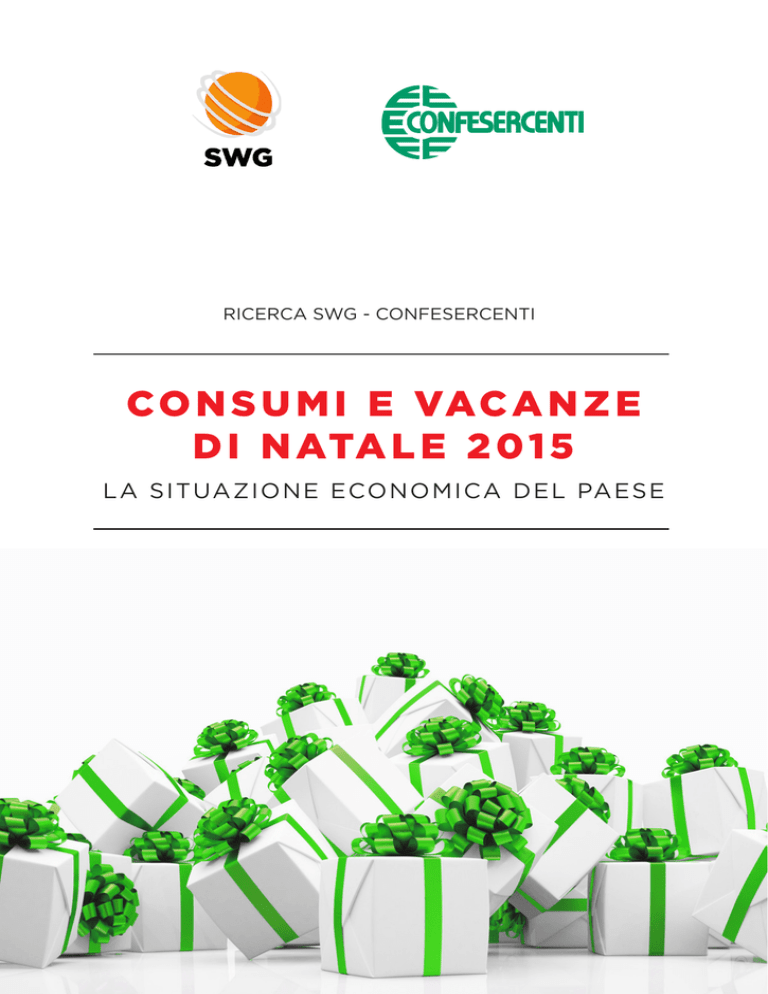 SWG

CONFESERCENTI

RICERCA SWG - CONFESERCENTI

CONSUMI E VACANZE DI NATALE 2015

LA SITUAZIONE ECONOMICA DEL PAESE